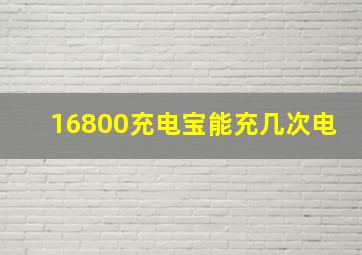 16800充电宝能充几次电